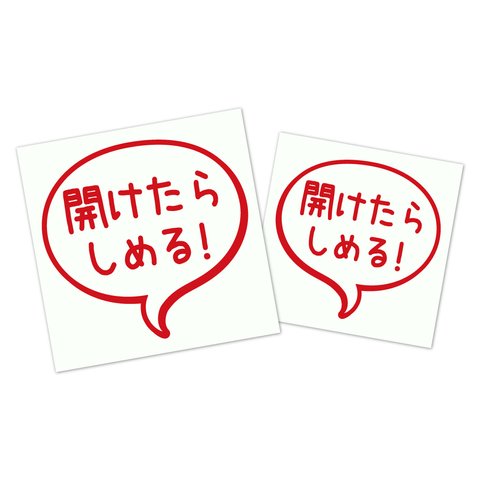 開けたら
しめる!

開けたら
しめる!